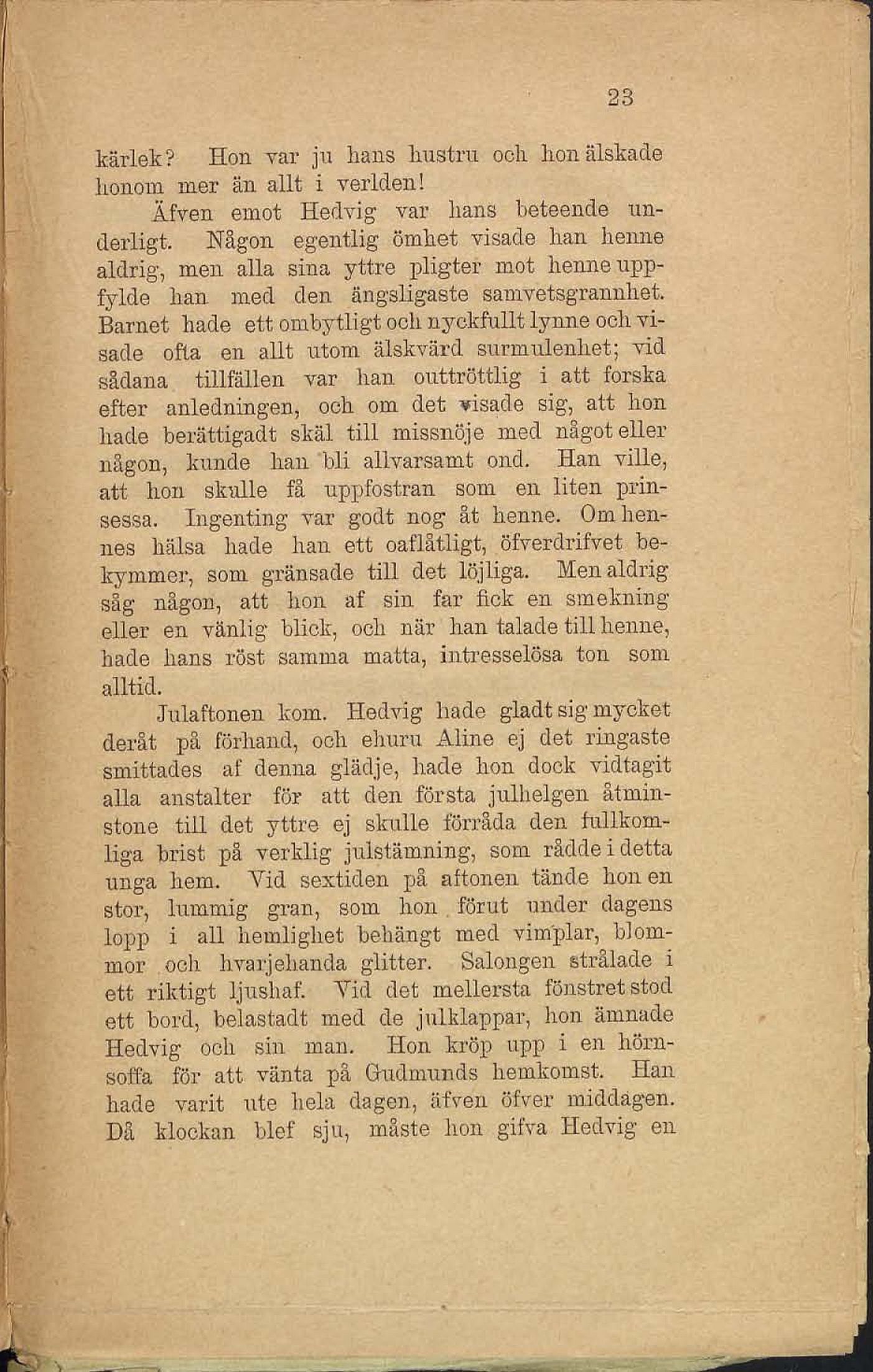 23

kärlek? Hon var ju hans hustru och hon älskade honom mer än allt i verlden!

Äfven emot Hedvig var hans beteende underligt. Någon egentlig ömhet visade han henne aldrig, men alla sina yttre pligter mot henne uppfylde han med den ängsligaste samvetsgrannhet. Barnet hade ett ombytligt och nyckfullt lynne och visade ofta en allt utom älskvärd surmulenhet; vid sådana tillfällen var han outtröttlig i att forska efter anledningen, och om det visade sig, att hon hade berättigadt skäl till missnöje med något eller någon, kunde han bli allvarsamt ond. Han ville, att hon skulle få uppfostran som en liten prinsessa. Ingenting var godt nog åt henne. Om hennes hälsa hade han ett oaflåtligt, öfverdrifvet bekymmer, som gränsade till det löjliga. Men aldrig såg någon, att hon af sin far fick en smekning eller en vänlig blick, och när han talade till henne, hade hans röst samma matta, intresselösa ton som alltid.

Julaftonen kom. Hedvig hade gladt sig mycket deråt på förhand, och ehuru Aline ej det ringaste smittades af denna glädje, hade hon dock vidtagit alla anstalter för att den första julhelgen åtminstone till det yttre ej skulle förråda den fullkomliga brist på verklig julstämning, som rådde i detta unga hem. Vid sextiden på aftonen tände hon en stor, lummig gran, som hon förut under dagens lopp i all hemlighet behängt med vimplar, blommor och hvarjehanda glitter. Salongen strålade i ett riktigt ljushaf. Vid det mellersta fönstret stod ett bord, belastadt med de julklappar, hon ämnade Hedvig och sin man. Hon kröp upp i en hörnsoffa för att vänta på Gudmunds hemkomst. Han hade varit ute hela dagen, äfven öfver middagen. Då klockan blef sju, måste hon gifva Hedvig en